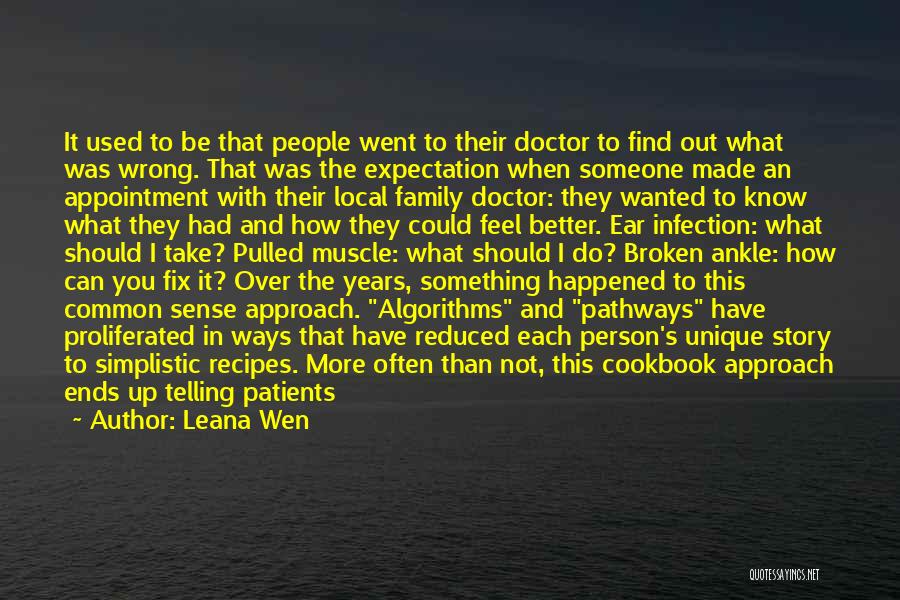 It used to be that people went to their doctor to find out what was wrong. That was the expectation when someone made an appointment with their local family doctor: they wanted to know what they had and how they could feel better. Ear infection: what should I take? Pulled muscle: what should I do? Broken ankle: how can you fix it? Over the years, something happened to this common sense approach. "Algorithms" and "pathways" have proliferated in ways that have reduced each person's unique story to simplistic recipes. More often than not, this cookbook approach ends up telling patients

~ Author: Leana Wen

QUOTESSAYINGS.NET